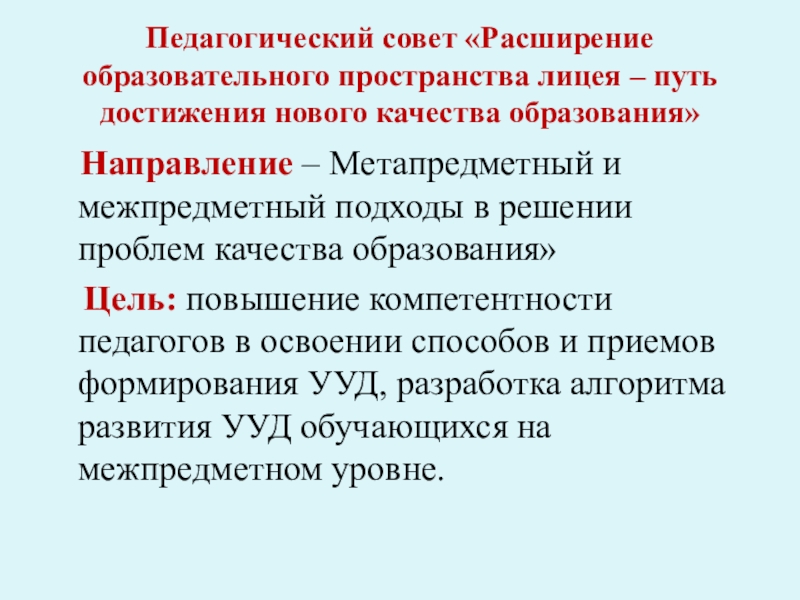 Педагогический совет «Расширение образовательного пространства лицея – путь достижения нового качества образования»

Направление – Метапредметный и межпредметный подходы в решении проблем качества образования»

Цель: повышение компетентности педагогов в освоении способов и приемов формирования УУД, разработка алгоритма развития УУД обучающихся на межпредметном уровне.